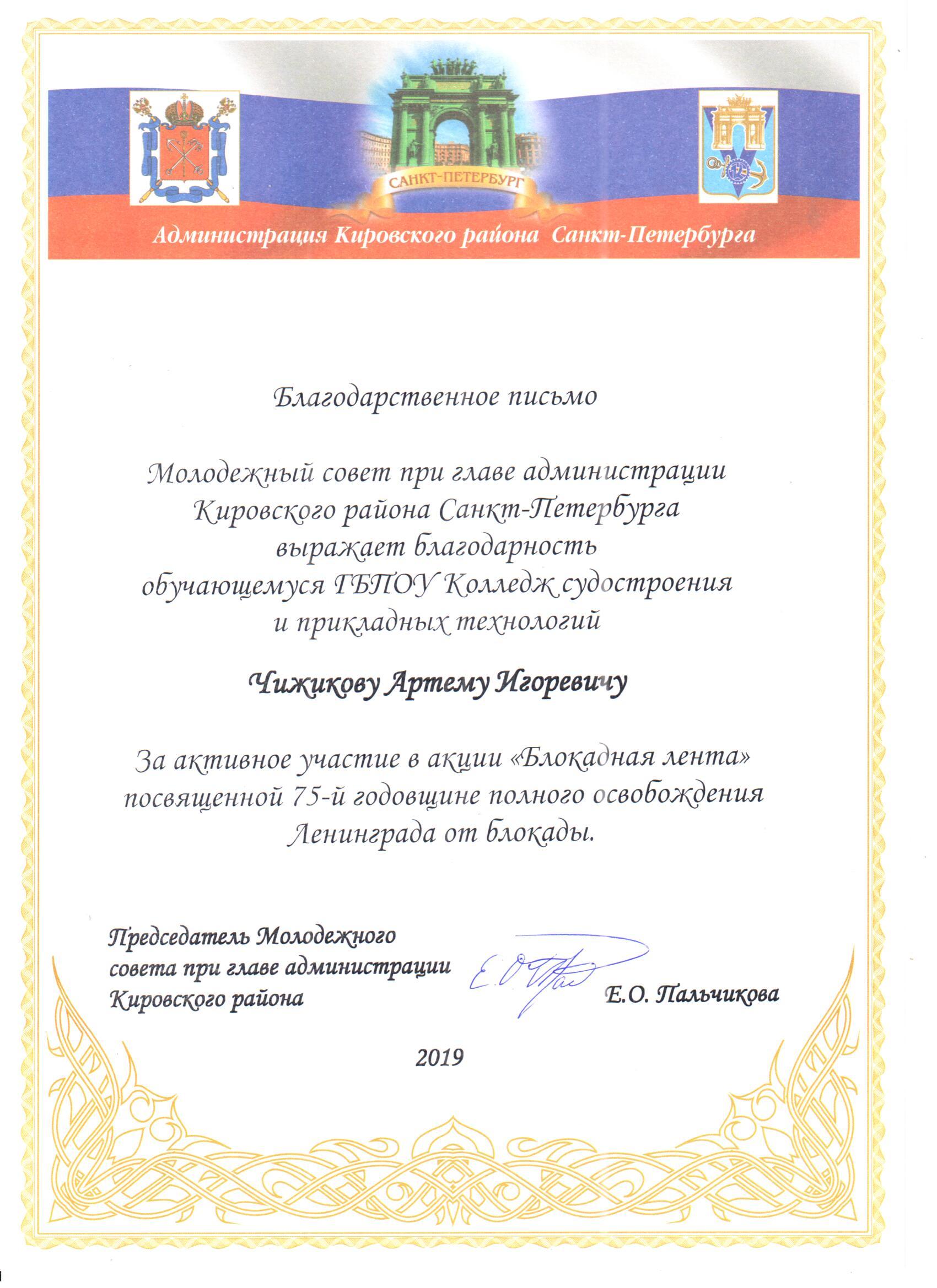 САНКТ-ПЕТЕРБУРГ

Администрация Кировского района Санкт-Петербурга

Благодарственное письмо

Молодежный совет при главе администрации Кировского района Санкт-Петербурга выражает благодарность обучающемуся ГБПОУ Колледж судостроения и прикладных технологий

Чижикову Артему Игоревичу

За активное участие в акции «Блокадная лента» посвященной 75-й годовщине полного освобождения Ленинграда от блокады.

Председатель Молодежного совета при главе администрации Кировского района

Е.О. Пальчикова

2019